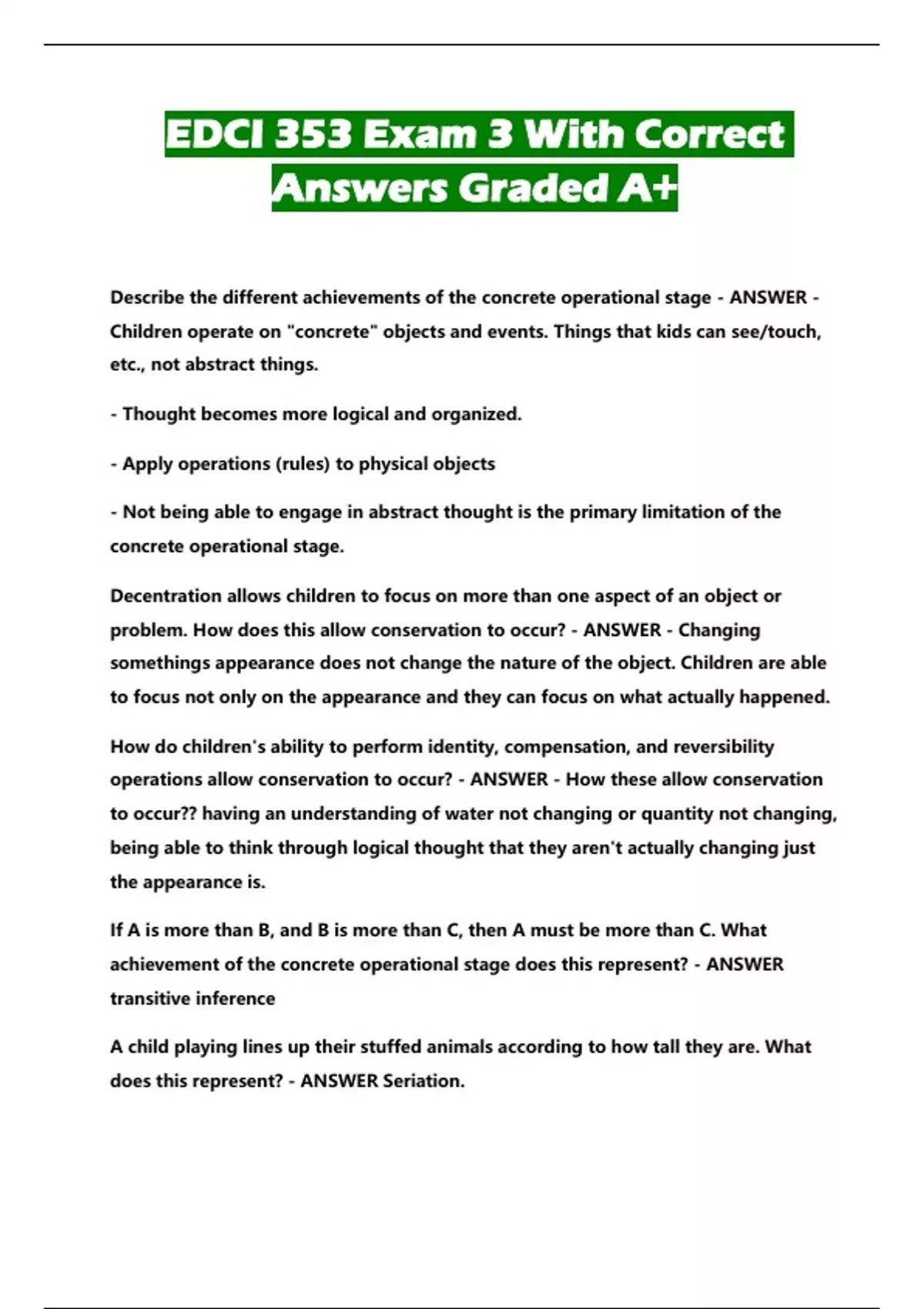 EDCI 353 Exam 3 With Correct Answers Graded A+

Describe the different achievements of the concrete operational stage - ANSWER - Children operate on "concrete" objects and events. Things that kids can see/touch, etc., not abstract things.

- Thought becomes more logical and organized.

- Apply operations (rules) to physical objects

- Not being able to engage in abstract thought is the primary limitation of the concrete operational stage.

Decentration allows children to focus on more than one aspect of an object or problem. How does this allow conservation to occur? - ANSWER - Changing somethings appearance does not change the nature of the object. Children are able to focus not only on the appearance and they can focus on what actually happened.

How do children's ability to perform identity, compensation, and reversibility operations allow conservation to occur? - ANSWER - How these allow conservation to occur?? having an understanding of water not changing or quantity not changing, being able to think through logical thought that they aren't actually changing just the appearance is.

If A is more than B, and B is more than C, then A must be more than C. What achievement of the concrete operational stage does this represent? - ANSWER transitive inference

A child playing lines up their stuffed animals according to how tall they are. What does this represent? - ANSWER Seriation.